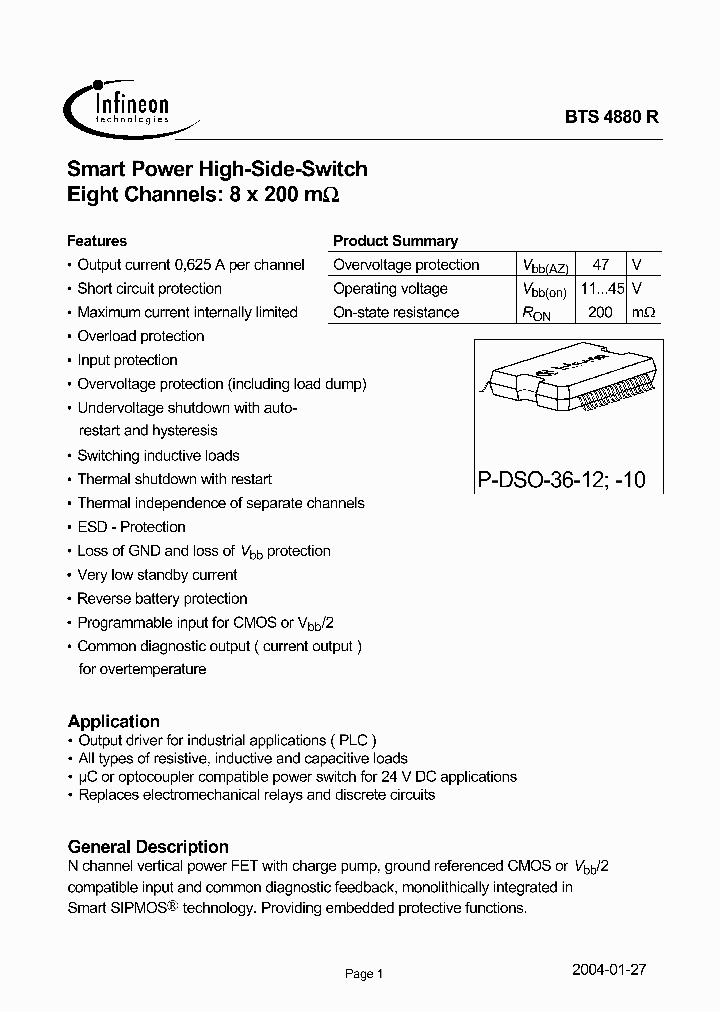 Infineon technologies

BTS 4880 R

Smart Power High-Side-Switch
Eight Channels: 8 x 200 m$\Omega$

Features
• Output current 0,625 A per channel
• Short circuit protection
• Maximum current internally limited
• Overload protection
• Input protection
• Overvoltage protection (including load dump)
• Undervoltage shutdown with auto-restart and hysteresis
• Switching inductive loads
• Thermal shutdown with restart
• Thermal independence of separate channels
• ESD - Protection
• Loss of GND and loss of $V_{bb}$ protection
• Very low standby current
• Reverse battery protection
• Programmable input for CMOS or $V_{bb}/2$
• Common diagnostic output ( current output ) for overtemperature

Product Summary

| Overvoltage protection | $V_{bb(AZ)}$ | 47 | V |
|---|---|---|---|
| Operating voltage | $V_{bb(on)}$ | 11...45 | V |
| On-state resistance | $R_{ON}$ | 200 | m$\Omega$ |

P-DSO-36-12; -10

Application
• Output driver for industrial applications ( PLC )
• All types of resistive, inductive and capacitive loads
• µC or optocoupler compatible power switch for 24 V DC applications
• Replaces electromechanical relays and discrete circuits

General Description
N channel vertical power FET with charge pump, ground referenced CMOS or $V_{bb}/2$ compatible input and common diagnostic feedback, monolithically integrated in Smart SIPMOS® technology. Providing embedded protective functions.

Page 1

2004-01-27